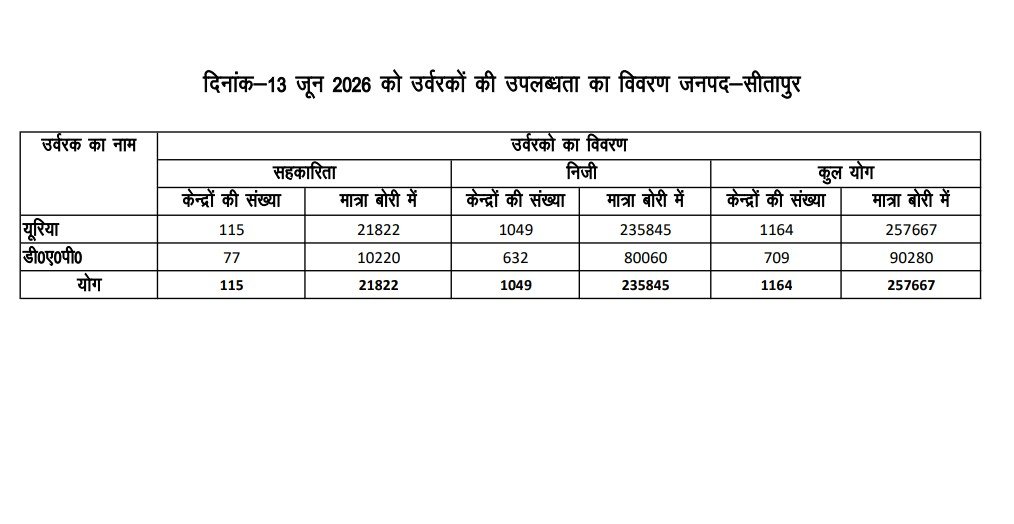 दिनांक–13 जून 2026 को उर्वरकों की उपलब्धता का विवरण जनपद–सीतापुर

| उर्वरक का नाम | उर्वरको का विवरण | | | | | |
|---|---|---|---|---|---|---|
| | सहकारिता | | निजी | | कुल योग | |
| | केन्द्रों की संख्या | मात्रा बोरी में | केन्द्रों की संख्या | मात्रा बोरी में | केन्द्रों की संख्या | मात्रा बोरी में |
| यूरिया | 115 | 21822 | 1049 | 235845 | 1164 | 257667 |
| डी0ए0पी0 | 77 | 10220 | 632 | 80060 | 709 | 90280 |
| योग | 115 | 21822 | 1049 | 235845 | 1164 | 257667 |